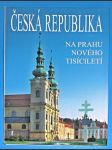 ČESKÁ REPUBLIKA

NA PRAHU NOVÉHO TISÍCILETÍ